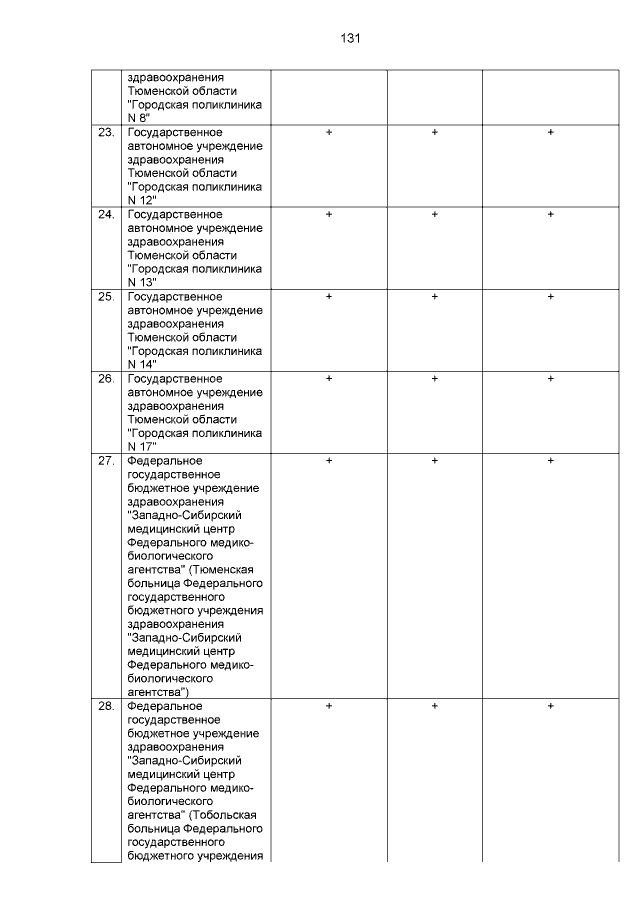 131

| | | | | |
|---|---|---|---|---|
| | здравоохранения Тюменской области "Городская поликлиника N 8" | | | |
| 23. | Государственное автономное учреждение здравоохранения Тюменской области "Городская поликлиника N 12" | + | + | + |
| 24. | Государственное автономное учреждение здравоохранения Тюменской области "Городская поликлиника N 13" | + | + | + |
| 25. | Государственное автономное учреждение здравоохранения Тюменской области "Городская поликлиника N 14" | + | + | + |
| 26. | Государственное автономное учреждение здравоохранения Тюменской области "Городская поликлиника N 17" | + | + | + |
| 27. | Федеральное государственное бюджетное учреждение здравоохранения "Западно-Сибирский медицинский центр Федерального медико-биологического агентства" (Тюменская больница Федерального государственного бюджетного учреждения здравоохранения "Западно-Сибирский медицинский центр Федерального медико-биологического агентства") | + | + | + |
| 28. | Федеральное государственное бюджетное учреждение здравоохранения "Западно-Сибирский медицинский центр Федерального медико-биологического агентства" (Тобольская больница Федерального государственного бюджетного учреждения | + | + | + |